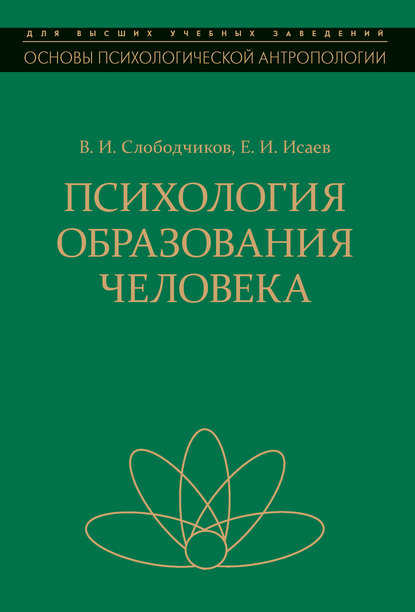 ДЛЯ ВЫСШИХ УЧЕБНЫХ ЗАВЕДЕНИЙ
ОСНОВЫ ПСИХОЛОГИЧЕСКОЙ АНТРОПОЛОГИИ

В. И. Слободчиков, Е. И. Исаев

ПСИХОЛОГИЯ ОБРАЗОВАНИЯ ЧЕЛОВЕКА